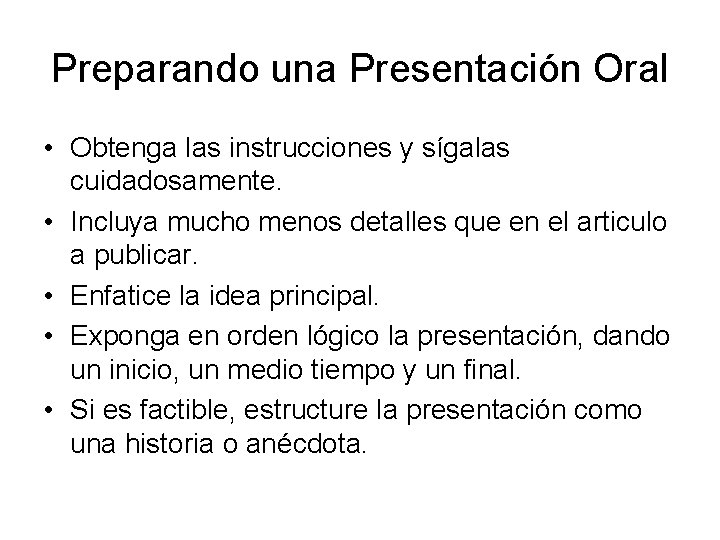 Preparando una Presentación Oral

• Obtenga las instrucciones y sígalas cuidadosamente.

• Incluya mucho menos detalles que en el articulo a publicar.

• Enfatice la idea principal.

• Exponga en orden lógico la presentación, dando un inicio, un medio tiempo y un final.

• Si es factible, estructure la presentación como una historia o anécdota.